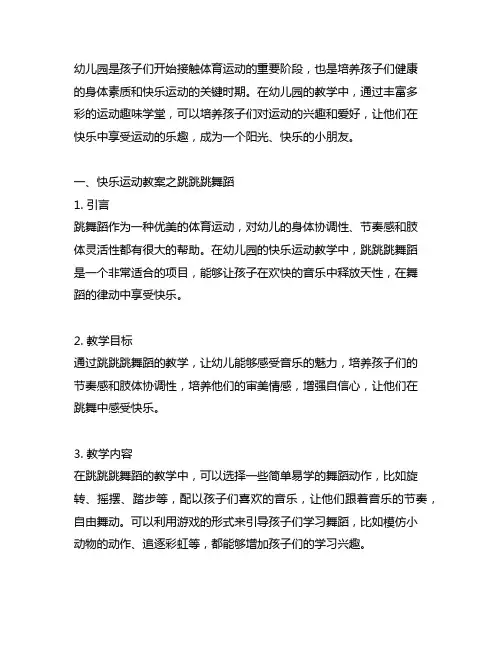 幼儿园是孩子们开始接触体育运动的重要阶段，也是培养孩子们健康的身体素质和快乐运动的关键时期。在幼儿园的教学中，通过丰富多彩的运动趣味学堂，可以培养孩子们对运动的兴趣和爱好，让他们在快乐中享受运动的乐趣，成为一个阳光、快乐的小朋友。

一、快乐运动教案之跳跳跳舞蹈
1. 引言
跳舞蹈作为一种优美的体育运动，对幼儿的身体协调性、节奏感和肢体灵活性都有很大的帮助。在幼儿园的快乐运动教学中，跳跳跳舞蹈是一个非常适合的项目，能够让孩子在欢快的音乐中释放天性，在舞蹈的律动中享受快乐。

2. 教学目标
通过跳跳跳舞蹈的教学，让幼儿能够感受音乐的魅力，培养孩子们的节奏感和肢体协调性，培养他们的审美情感，增强自信心，让他们在跳舞中感受快乐。

3. 教学内容
在跳跳跳舞蹈的教学中，可以选择一些简单易学的舞蹈动作，比如旋转、摇摆、踏步等，配以孩子们喜欢的音乐，让他们跟着音乐的节奏，自由舞动。可以利用游戏的形式来引导孩子们学习舞蹈，比如模仿小动物的动作、追逐彩虹等，都能够增加孩子们的学习兴趣。